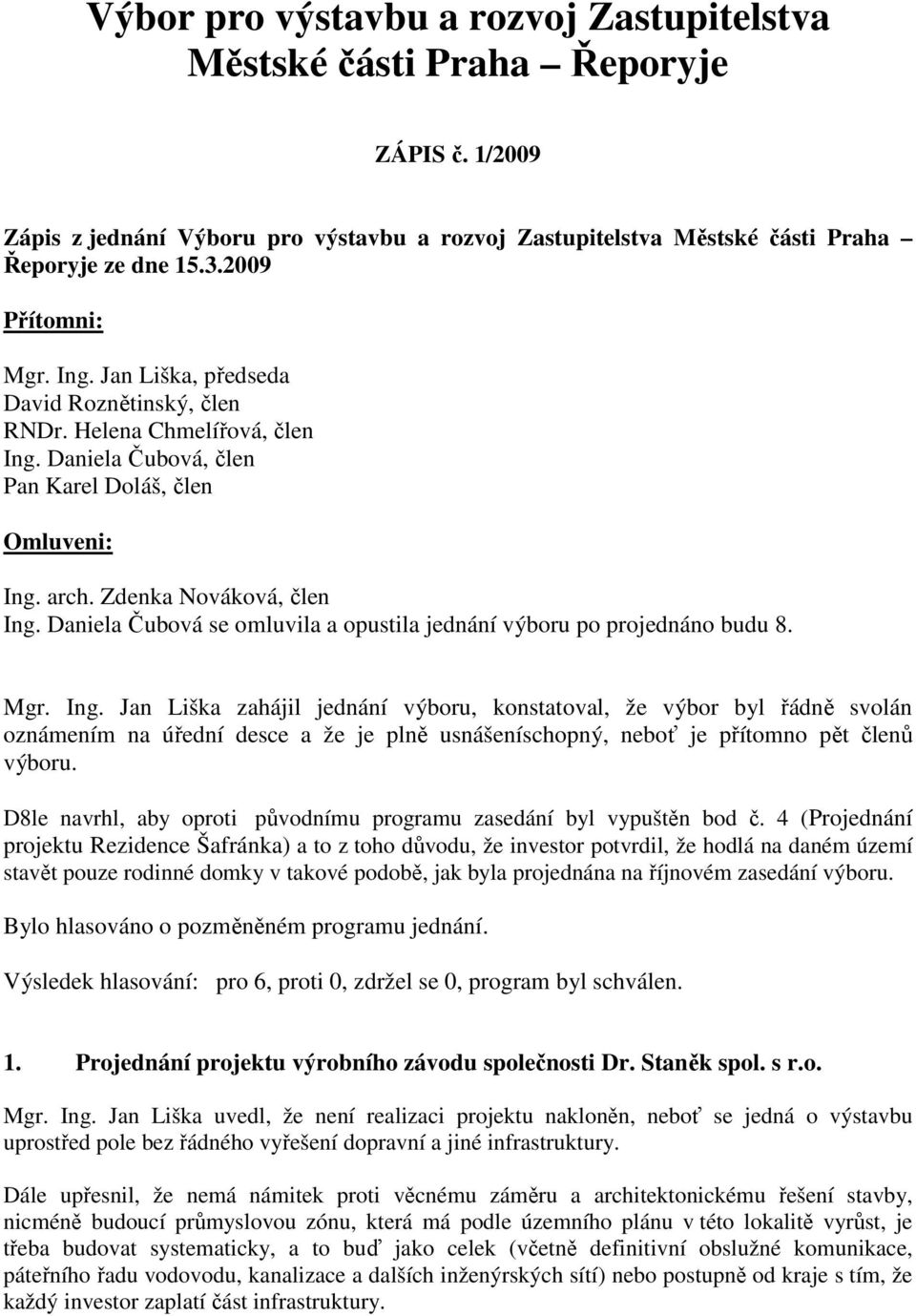 Výbor pro výstavbu a rozvoj Zastupitelstva Městské části Praha – Řeporyje

ZÁPIS č. 1/2009

Zápis z jednání Výboru pro výstavbu a rozvoj Zastupitelstva Městské části Praha – Řeporyje ze dne 15.3.2009

Přítomni:

Mgr. Ing. Jan Liška, předseda
David Roznětinský, člen
RNDr. Helena Chmelířová, člen
Ing. Daniela Čubová, člen
Pan Karel Doláš, člen

Omluveni:

Ing. arch. Zdenka Nováková, člen
Ing. Daniela Čubová se omluvila a opustila jednání výboru po projednáno budu 8.

Mgr. Ing. Jan Liška zahájil jednání výboru, konstatoval, že výbor byl řádně svolán oznámením na úřední desce a že je plně usnášeníschopný, neboť je přítomno pět členů výboru.

D8le navrhl, aby oproti původnímu programu zasedání byl vypuštěn bod č. 4 (Projednání projektu Rezidence Šafránka) a to z toho důvodu, že investor potvrdil, že hodlá na daném území stavět pouze rodinné domky v takové podobě, jak byla projednána na říjnovém zasedání výboru.

Bylo hlasováno o pozměněném programu jednání.

Výsledek hlasování: pro 6, proti 0, zdržel se 0, program byl schválen.

1. Projednání projektu výrobního závodu společnosti Dr. Staněk spol. s r.o.

Mgr. Ing. Jan Liška uvedl, že není realizaci projektu nakloněn, neboť se jedná o výstavbu uprostřed pole bez řádného vyřešení dopravní a jiné infrastruktury.

Dále upřesnil, že nemá námitek proti věcnému záměru a architektonickému řešení stavby, nicméně budoucí průmyslovou zónu, která má podle územního plánu v této lokalitě vyrůst, je třeba budovat systematicky, a to buď jako celek (včetně definitivní obslužné komunikace, páteřního řadu vodovodu, kanalizace a dalších inženýrských sítí) nebo postupně od kraje s tím, že každý investor zaplatí část infrastruktury.